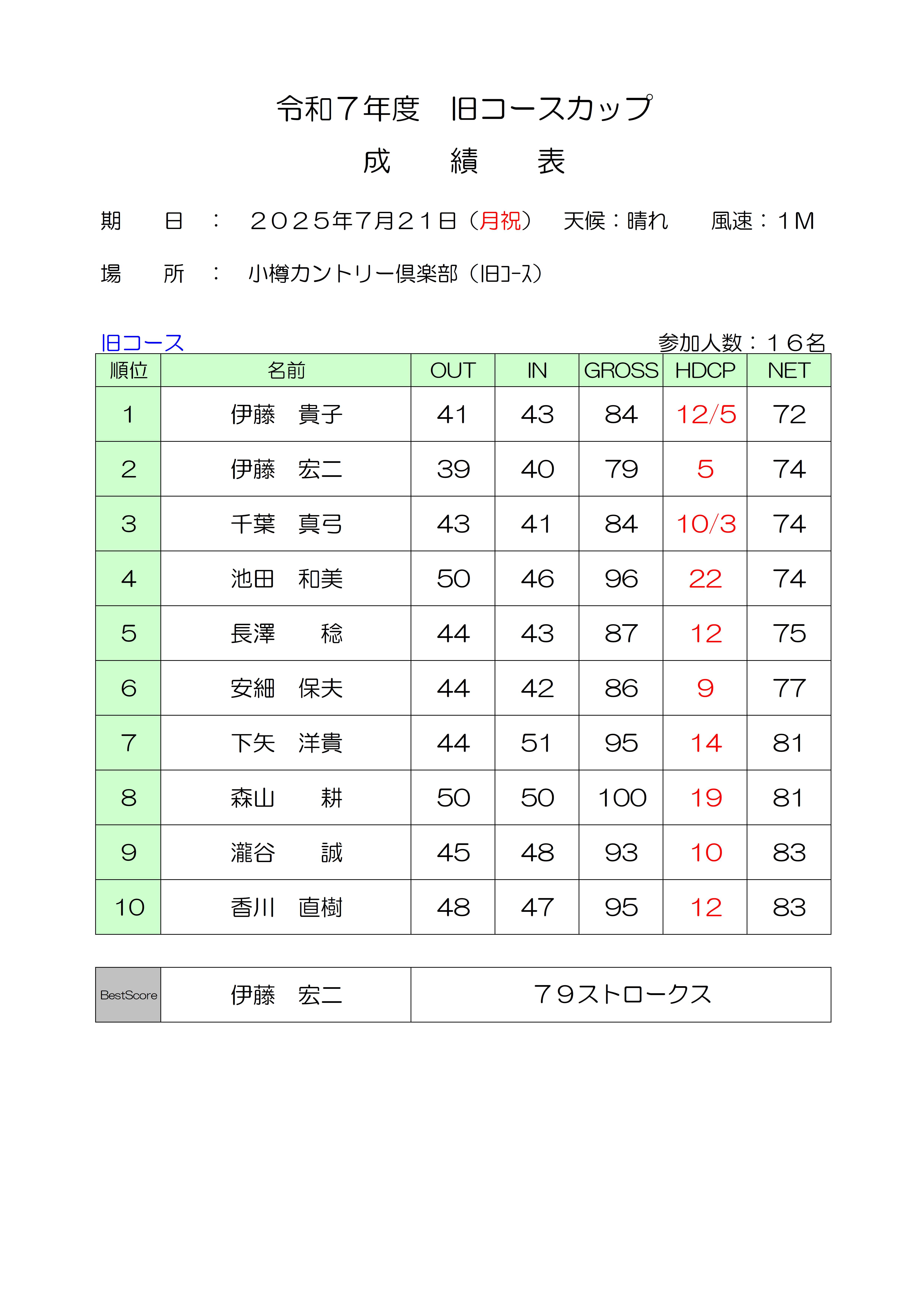 令和７年度　旧コースカップ

成　　績　　表

期　　日　：　２０２５年7月２１日（月祝）　天候：晴れ　　風速：１M

場　　所　：　小樽カントリー倶楽部（旧ｺｰｽ）

旧コース　　参加人数：１６名

| 順位 | 名前 | OUT | IN | GROSS | HDCP | NET |
|---|---|---|---|---|---|---|
| 1 | 伊藤　貴子 | 41 | 43 | 84 | 12/5 | 72 |
| 2 | 伊藤　宏二 | 39 | 40 | 79 | 5 | 74 |
| 3 | 千葉　真弓 | 43 | 41 | 84 | 10/3 | 74 |
| 4 | 池田　和美 | 50 | 46 | 96 | 22 | 74 |
| 5 | 長澤　　稔 | 44 | 43 | 87 | 12 | 75 |
| 6 | 安細　保夫 | 44 | 42 | 86 | 9 | 77 |
| 7 | 下矢　洋貴 | 44 | 51 | 95 | 14 | 81 |
| 8 | 森山　　耕 | 50 | 50 | 100 | 19 | 81 |
| 9 | 瀧谷　　誠 | 45 | 48 | 93 | 10 | 83 |
| 10 | 香川　直樹 | 48 | 47 | 95 | 12 | 83 |

| BestScore | 伊藤　宏二 | ７９ストロークス |
|---|---|---|